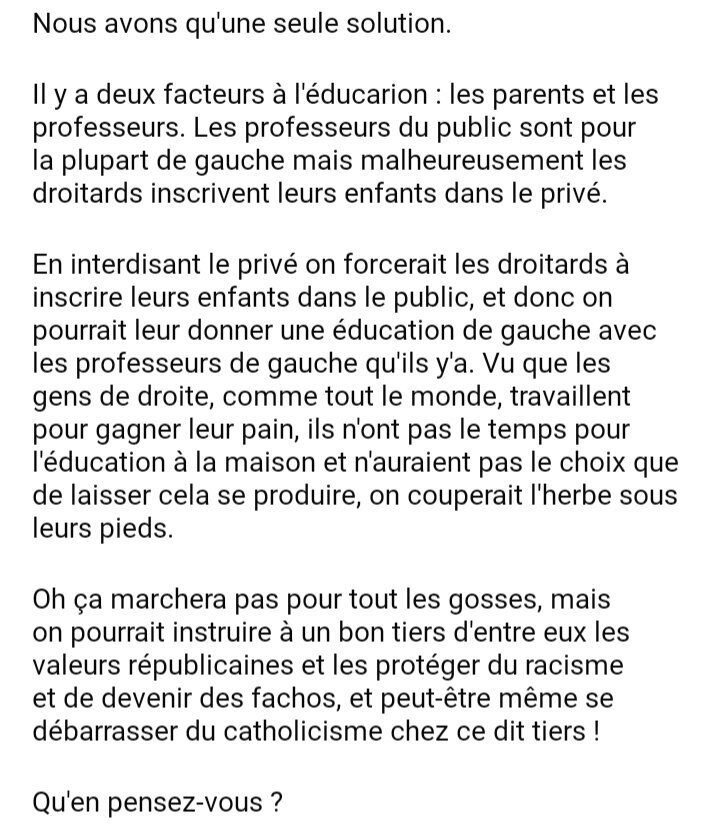 Nous avons qu'une seule solution.

Il y a deux facteurs à l'éducarion : les parents et les professeurs. Les professeurs du public sont pour la plupart de gauche mais malheureusement les droitards inscrivent leurs enfants dans le privé.

En interdisant le privé on forcerait les droitards à inscrire leurs enfants dans le public, et donc on pourrait leur donner une éducation de gauche avec les professeurs de gauche qu'ils y'a. Vu que les gens de droite, comme tout le monde, travaillent pour gagner leur pain, ils n'ont pas le temps pour l'éducation à la maison et n'auraient pas le choix que de laisser cela se produire, on couperait l'herbe sous leurs pieds.

Oh ça marchera pas pour tout les gosses, mais on pourrait instruire à un bon tiers d'entre eux les valeurs républicaines et les protéger du racisme et de devenir des fachos, et peut-être même se débarrasser du catholicisme chez ce dit tiers !

Qu'en pensez-vous ?